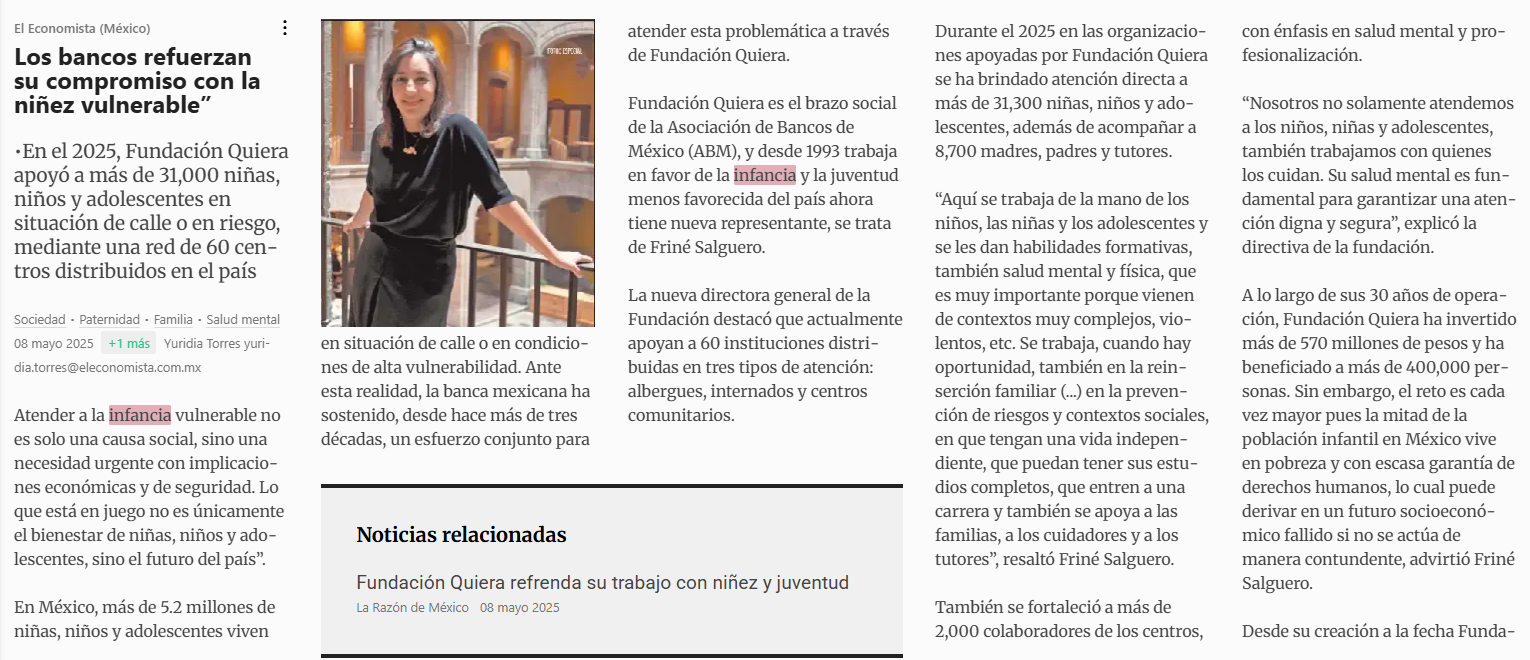 El Economista (México)

Los bancos refuerzan su compromiso con la niñez vulnerable”

•En el 2025, Fundación Quiera apoyó a más de 31,000 niñas, niños y adolescentes en situación de calle o en riesgo, mediante una red de 60 centros distribuidos en el país

Sociedad • Paternidad • Familia • Salud mental
08 mayo 2025 +1 más Yuridia Torres yuridia.torres@eleconomista.com.mx

Atender a la infancia vulnerable no es solo una causa social, sino una necesidad urgente con implicaciones económicas y de seguridad. Lo que está en juego no es únicamente el bienestar de niñas, niños y adolescentes, sino el futuro del país”.

En México, más de 5.2 millones de niñas, niños y adolescentes viven

FOTO: ESPECIAL

en situación de calle o en condiciones de alta vulnerabilidad. Ante esta realidad, la banca mexicana ha sostenido, desde hace más de tres décadas, un esfuerzo conjunto para

Noticias relacionadas

Fundación Quiera refrenda su trabajo con niñez y juventud
La Razón de México 08 mayo 2025

atender esta problemática a través de Fundación Quiera.

Fundación Quiera es el brazo social de la Asociación de Bancos de México (ABM), y desde 1993 trabaja en favor de la infancia y la juventud menos favorecida del país ahora tiene nueva representante, se trata de Friné Salguero.

La nueva directora general de la Fundación destacó que actualmente apoyan a 60 instituciones distribuidas en tres tipos de atención: albergues, internados y centros comunitarios.

Durante el 2025 en las organizaciones apoyadas por Fundación Quiera se ha brindado atención directa a más de 31,300 niñas, niños y adolescentes, además de acompañar a 8,700 madres, padres y tutores.

“Aquí se trabaja de la mano de los niños, las niñas y los adolescentes y se les dan habilidades formativas, también salud mental y física, que es muy importante porque vienen de contextos muy complejos, violentos, etc. Se trabaja, cuando hay oportunidad, también en la reinserción familiar (...) en la prevención de riesgos y contextos sociales, en que tengan una vida independiente, que puedan tener sus estudios completos, que entren a una carrera y también se apoya a las familias, a los cuidadores y a los tutores”, resaltó Friné Salguero.

También se fortaleció a más de 2,000 colaboradores de los centros,

con énfasis en salud mental y profesionalización.

“Nosotros no solamente atendemos a los niños, niñas y adolescentes, también trabajamos con quienes los cuidan. Su salud mental es fundamental para garantizar una atención digna y segura”, explicó la directiva de la fundación.

A lo largo de sus 30 años de operación, Fundación Quiera ha invertido más de 570 millones de pesos y ha beneficiado a más de 400,000 personas. Sin embargo, el reto es cada vez mayor pues la mitad de la población infantil en México vive en pobreza y con escasa garantía de derechos humanos, lo cual puede derivar en un futuro socioeconómico fallido si no se actúa de manera contundente, advirtió Friné Salguero.

Desde su creación a la fecha Funda-